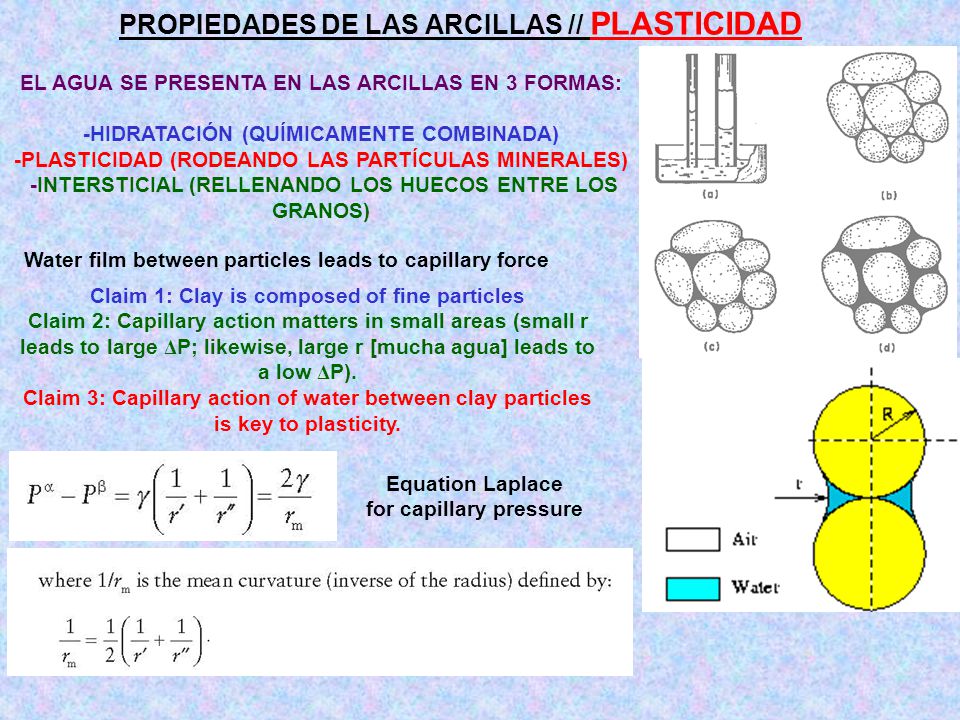 PROPIEDADES DE LAS ARCILLAS // PLASTICIDAD

EL AGUA SE PRESENTA EN LAS ARCILLAS EN 3 FORMAS:

-HIDRATACIÓN (QUÍMICAMENTE COMBINADA)
-PLASTICIDAD (RODEANDO LAS PARTÍCULAS MINERALES)
-INTERSTICIAL (RELLENANDO LOS HUECOS ENTRE LOS GRANOS)

Water film between particles leads to capillary force

Claim 1: Clay is composed of fine particles
Claim 2: Capillary action matters in small areas (small r leads to large ∆P; likewise, large r [mucha agua] leads to a low ∆P).
Claim 3: Capillary action of water between clay particles is key to plasticity.

$P^{\alpha} - P^{\beta} = \gamma\left(\frac{1}{r'} + \frac{1}{r''}\right) = \frac{2\gamma}{r_m}$

Equation Laplace for capillary pressure

where $1/r_m$ is the mean curvature (inverse of the radius) defined by:

$\frac{1}{r_m} = \frac{1}{2}\left(\frac{1}{r'} + \frac{1}{r''}\right).$

(a) (b) (c) (d)

R

r

Air

Water